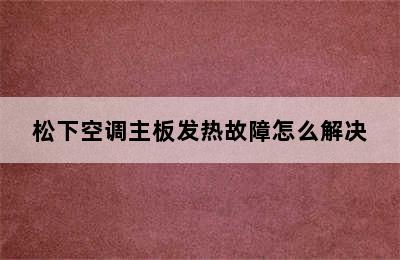 松下空调主板发热故障怎么解决